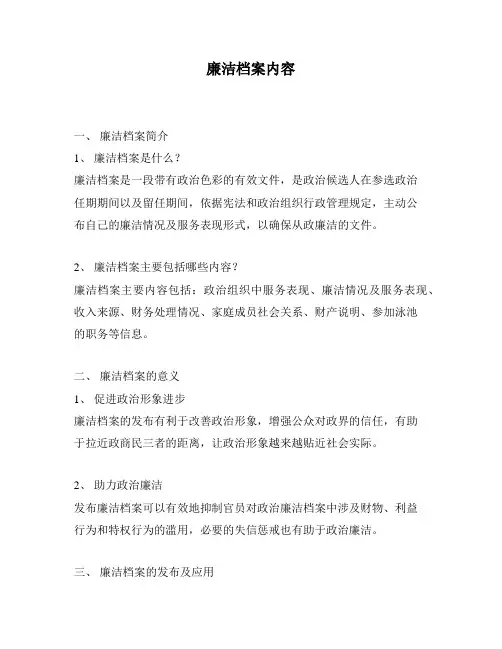 廉洁档案内容

一、 廉洁档案简介

1、 廉洁档案是什么？

廉洁档案是一段带有政治色彩的有效文件，是政治候选人在参选政治任期期间以及留任期间，依据宪法和政治组织行政管理规定，主动公布自己的廉洁情况及服务表现形式，以确保从政廉洁的文件。

2、 廉洁档案主要包括哪些内容？

廉洁档案主要内容包括：政治组织中服务表现、廉洁情况及服务表现、收入来源、财务处理情况、家庭成员社会关系、财产说明、参加泳池的职务等信息。

二、 廉洁档案的意义

1、 促进政治形象进步

廉洁档案的发布有利于改善政治形象，增强公众对政界的信任，有助于拉近政商民三者的距离，让政治形象越来越贴近社会实际。

2、 助力政治廉洁

发布廉洁档案可以有效地抑制官员对政治廉洁档案中涉及财物、利益行为和特权行为的滥用，必要的失信惩戒也有助于政治廉洁。

三、 廉洁档案的发布及应用